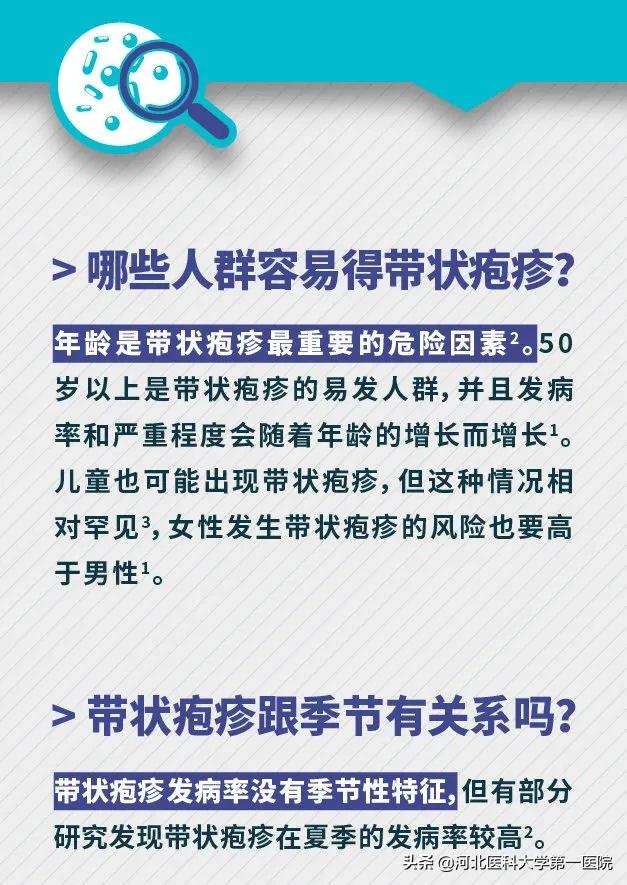 > 哪些人群容易得带状疱疹？

年龄是带状疱疹最重要的危险因素$^2$。50岁以上是带状疱疹的易发人群，并且发病率和严重程度会随着年龄的增长而增长$^1$。儿童也可能出现带状疱疹，但这种情况相对罕见$^3$，女性发生带状疱疹的风险也要高于男性$^1$。

> 带状疱疹跟季节有关系吗？

带状疱疹发病率没有季节性特征，但有部分研究发现带状疱疹在夏季的发病率较高$^2$。

头条 @河北医科大学第一医院